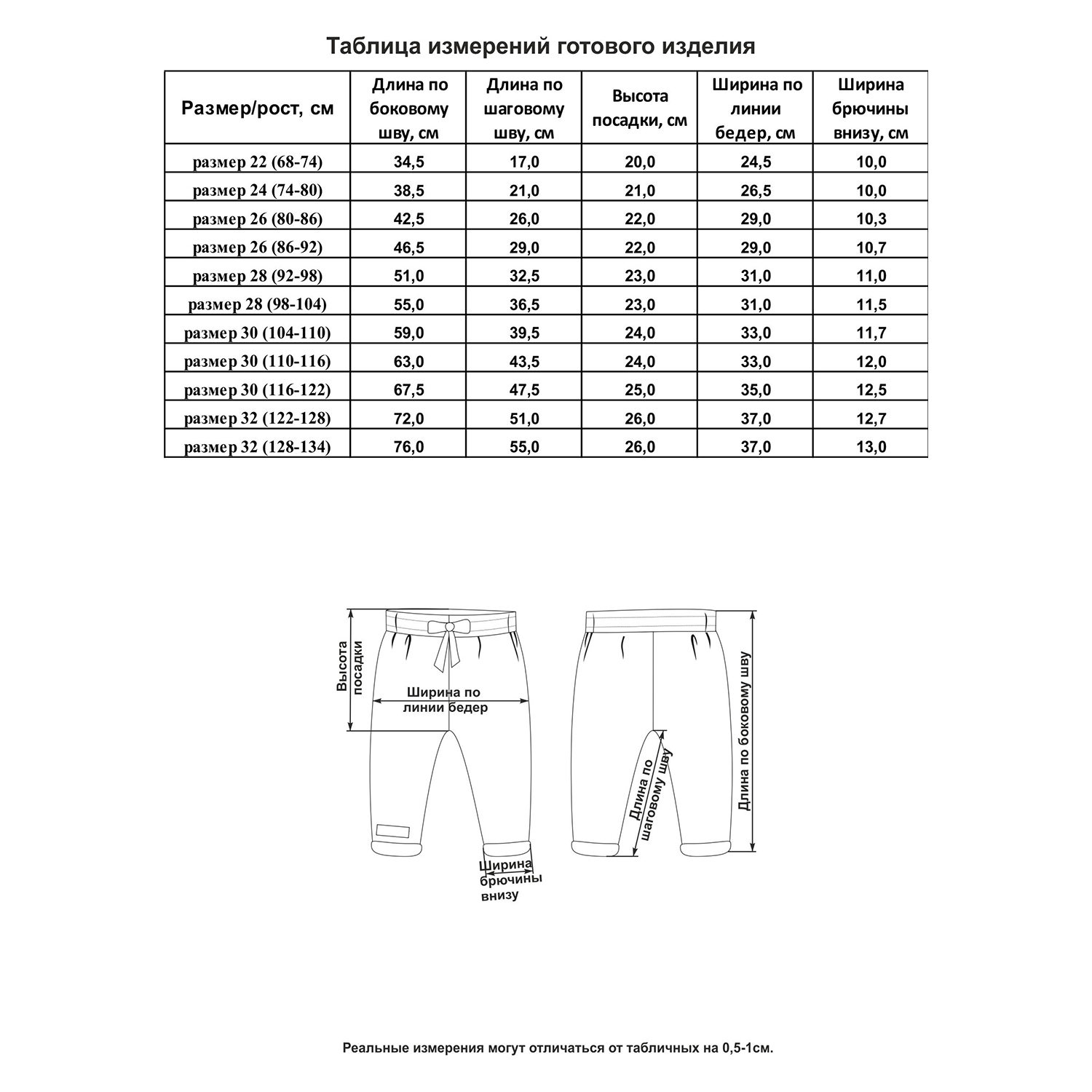 Таблица измерений готового изделия

| Размер/рост, см | Длина по боковому шву, см | Длина по шаговому шву, см | Высота посадки, см | Ширина по линии бедер, см | Ширина брючины внизу, см |
|---|---|---|---|---|---|
| размер 22 (68-74) | 34,5 | 17,0 | 20,0 | 24,5 | 10,0 |
| размер 24 (74-80) | 38,5 | 21,0 | 21,0 | 26,5 | 10,0 |
| размер 26 (80-86) | 42,5 | 26,0 | 22,0 | 29,0 | 10,3 |
| размер 26 (86-92) | 46,5 | 29,0 | 22,0 | 29,0 | 10,7 |
| размер 28 (92-98) | 51,0 | 32,5 | 23,0 | 31,0 | 11,0 |
| размер 28 (98-104) | 55,0 | 36,5 | 23,0 | 31,0 | 11,5 |
| размер 30 (104-110) | 59,0 | 39,5 | 24,0 | 33,0 | 11,7 |
| размер 30 (110-116) | 63,0 | 43,5 | 24,0 | 33,0 | 12,0 |
| размер 30 (116-122) | 67,5 | 47,5 | 25,0 | 35,0 | 12,5 |
| размер 32 (122-128) | 72,0 | 51,0 | 26,0 | 37,0 | 12,7 |
| размер 32 (128-134) | 76,0 | 55,0 | 26,0 | 37,0 | 13,0 |

Высота посадки

Ширина по линии бедер

Ширина брючины внизу

Длина по шаговому шву

Длина по боковому шву

Реальные измерения могут отличаться от табличных на 0,5-1см.